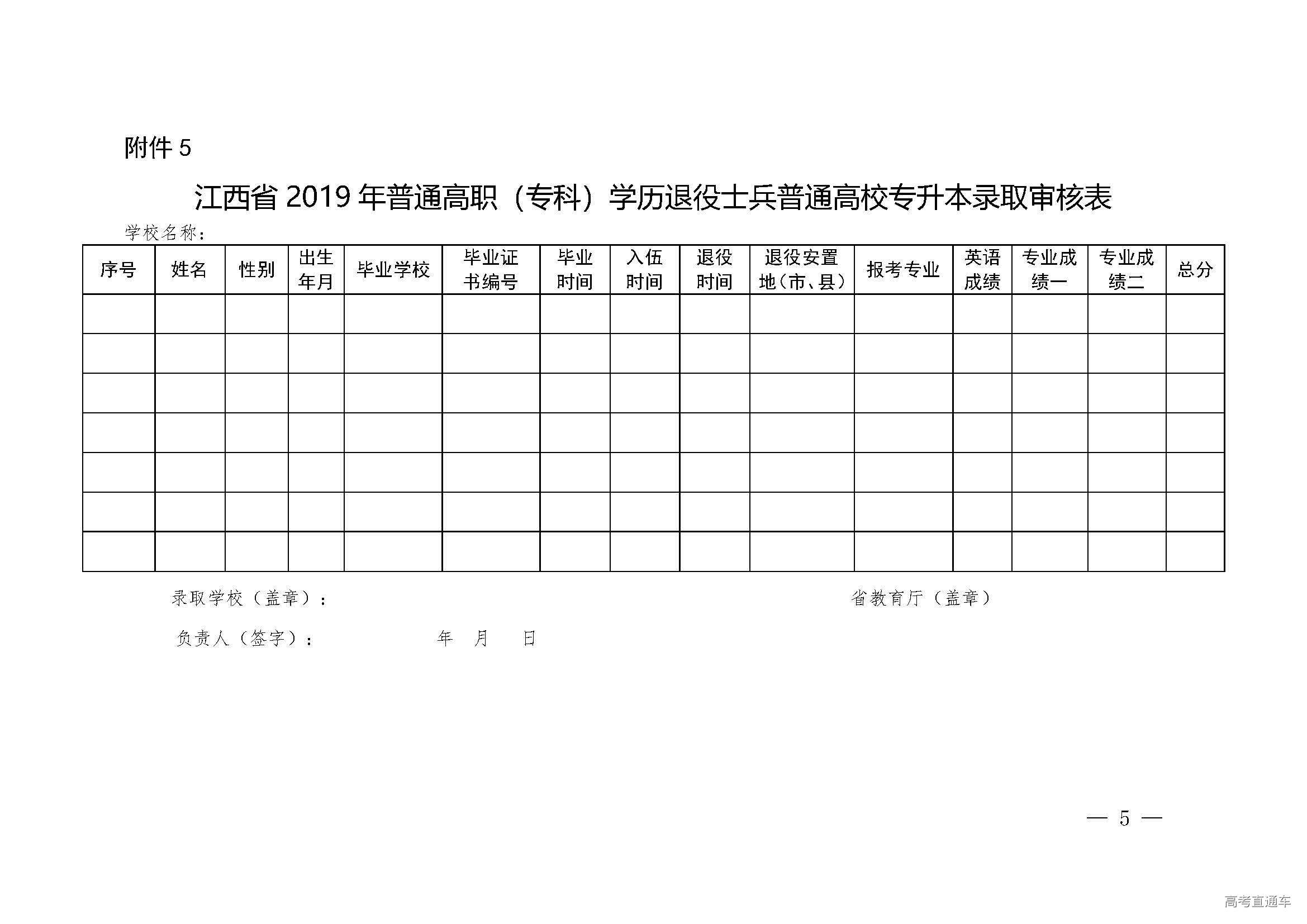 附件 5

江西省 2019 年普通高职（专科）学历退役士兵普通高校专升本录取审核表

学校名称：

| 序号 | 姓名 | 性别 | 出生年月 | 毕业学校 | 毕业证书编号 | 毕业时间 | 入伍时间 | 退役时间 | 退役安置地（市、县） | 报考专业 | 英语成绩 | 专业成绩一 | 专业成绩二 | 总分 |
|---|---|---|---|---|---|---|---|---|---|---|---|---|---|---|
| | | | | | | | | | | | | | | |
| | | | | | | | | | | | | | | |
| | | | | | | | | | | | | | | |
| | | | | | | | | | | | | | | |
| | | | | | | | | | | | | | | |
| | | | | | | | | | | | | | | |
| | | | | | | | | | | | | | | |

录取学校（盖章）：

省教育厅（盖章）

负责人（签字）： 年 月 日

— 5 —

高考直通车